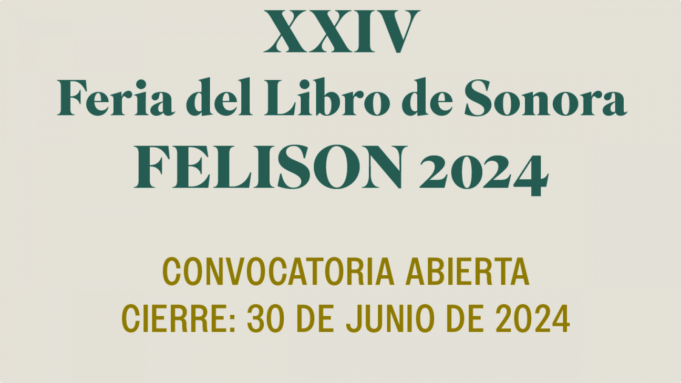 XXIV
Feria del Libro de Sonora
FELISON 2024

CONVOCATORIA ABIERTA
CIERRE: 30 DE JUNIO DE 2024